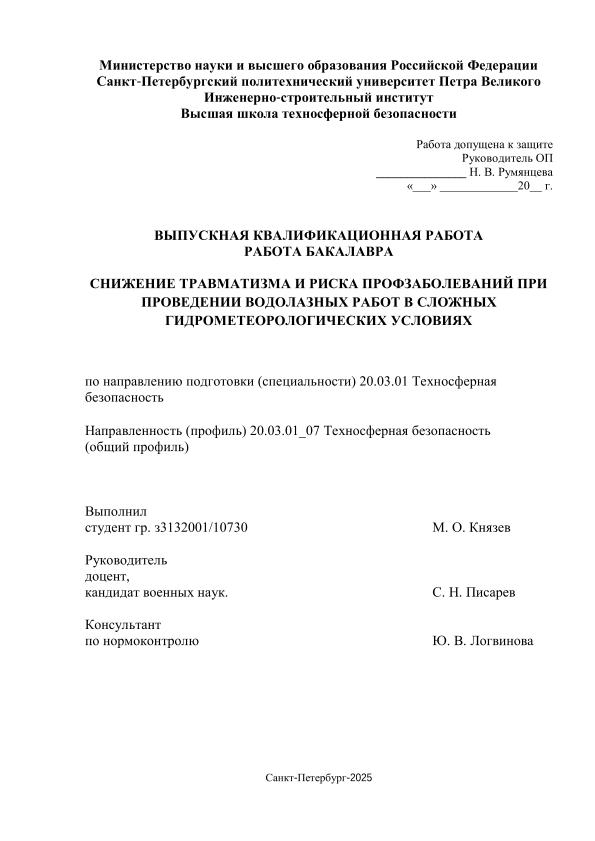 Министерство науки и высшего образования Российской Федерации
Санкт-Петербургский политехнический университет Петра Великого
Инженерно-строительный институт
Высшая школа техносферной безопасности

Работа допущена к защите
Руководитель ОП
______________ Н. В. Румянцева
«___» ____________20__ г.

ВЫПУСКНАЯ КВАЛИФИКАЦИОННАЯ РАБОТА
РАБОТА БАКАЛАВРА

СНИЖЕНИЕ ТРАВМАТИЗМА И РИСКА ПРОФЗАБОЛЕВАНИЙ ПРИ ПРОВЕДЕНИИ ВОДОЛАЗНЫХ РАБОТ В СЛОЖНЫХ ГИДРОМЕТЕОРОЛОГИЧЕСКИХ УСЛОВИЯХ

по направлению подготовки (специальности) 20.03.01 Техносферная безопасность

Направленность (профиль) 20.03.01_07 Техносферная безопасность (общий профиль)

Выполнил
студент гр. з3132001/10730 М. О. Князев

Руководитель
доцент,
кандидат военных наук. С. Н. Писарев

Консультант
по нормоконтролю Ю. В. Логвинова

Санкт-Петербург-2025